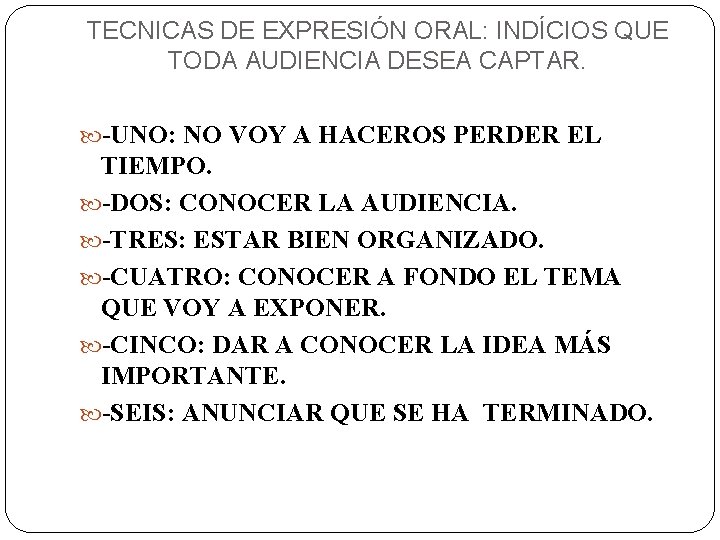 TECNICAS DE EXPRESIÓN ORAL: INDÍCIOS QUE TODA AUDIENCIA DESEA CAPTAR.

-UNO: NO VOY A HACEROS PERDER EL TIEMPO.

-DOS: CONOCER LA AUDIENCIA.

-TRES: ESTAR BIEN ORGANIZADO.

-CUATRO: CONOCER A FONDO EL TEMA QUE VOY A EXPONER.

-CINCO: DAR A CONOCER LA IDEA MÁS IMPORTANTE.

-SEIS: ANUNCIAR QUE SE HA TERMINADO.